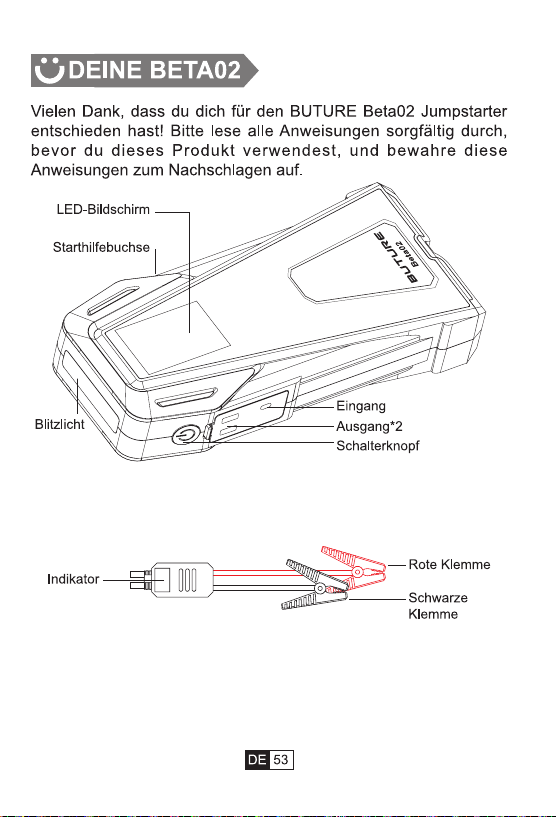 DEINE BETA02

Vielen Dank, dass du dich für den BUTURE Beta02 Jumpstarter entschieden hast! Bitte lese alle Anweisungen sorgfältig durch, bevor du dieses Produkt verwendest, und bewahre diese Anweisungen zum Nachschlagen auf.

LED-Bildschirm

Starthilfebuchse

BUTURE

Beta02

Blitzlicht

Eingang

Ausgang*2

Schalterknopf

Indikator

Rote Klemme

Schwarze Klemme

DE 53